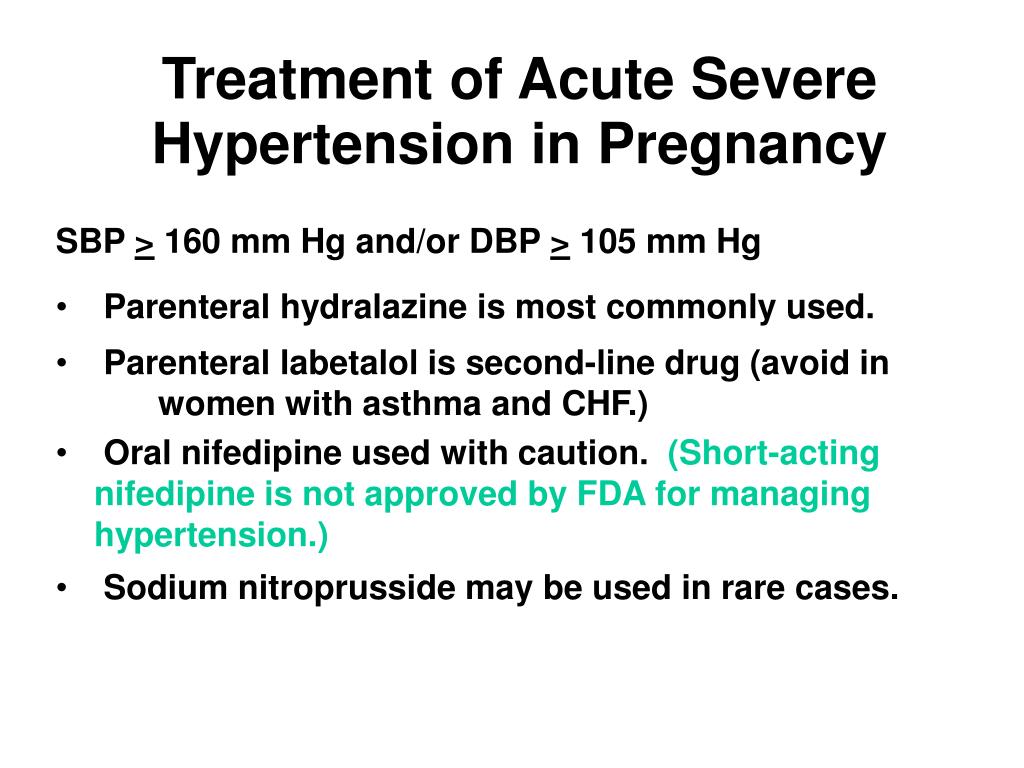 Treatment of Acute Severe Hypertension in Pregnancy

SBP $\geq$ 160 mm Hg and/or DBP $\geq$ 105 mm Hg

• Parenteral hydralazine is most commonly used.

• Parenteral labetalol is second-line drug (avoid in women with asthma and CHF.)

• Oral nifedipine used with caution. (Short-acting nifedipine is not approved by FDA for managing hypertension.)

• Sodium nitroprusside may be used in rare cases.